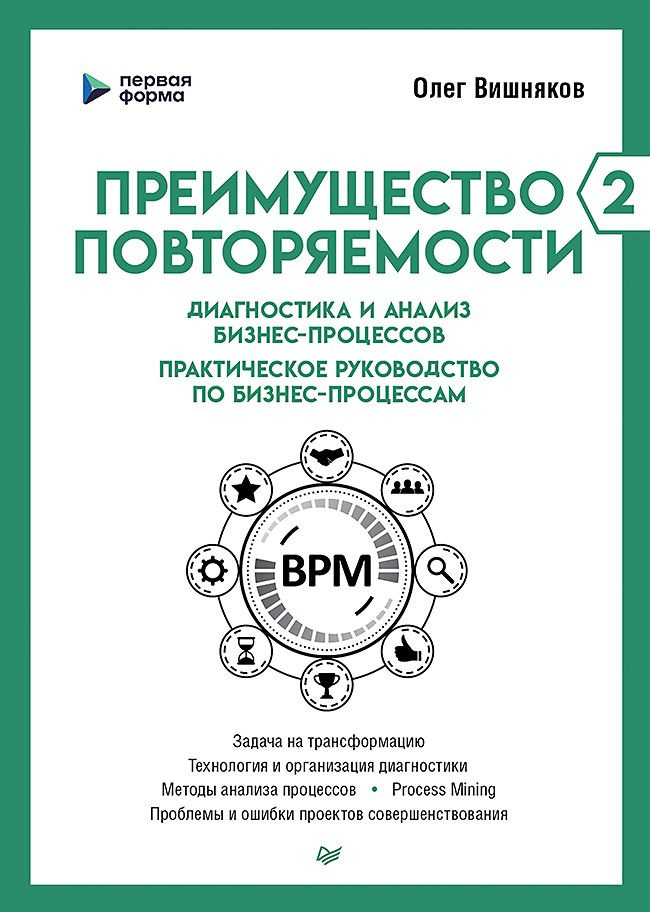 первая форма

Олег Вишняков

ПРЕИМУЩЕСТВО ПОВТОРЯЕМОСТИ 2

ДИАГНОСТИКА И АНАЛИЗ БИЗНЕС-ПРОЦЕССОВ

ПРАКТИЧЕСКОЕ РУКОВОДСТВО ПО БИЗНЕС-ПРОЦЕССАМ

BPM

Задача на трансформацию
Технология и организация диагностики
Методы анализа процессов • Process Mining
Проблемы и ошибки проектов совершенствования